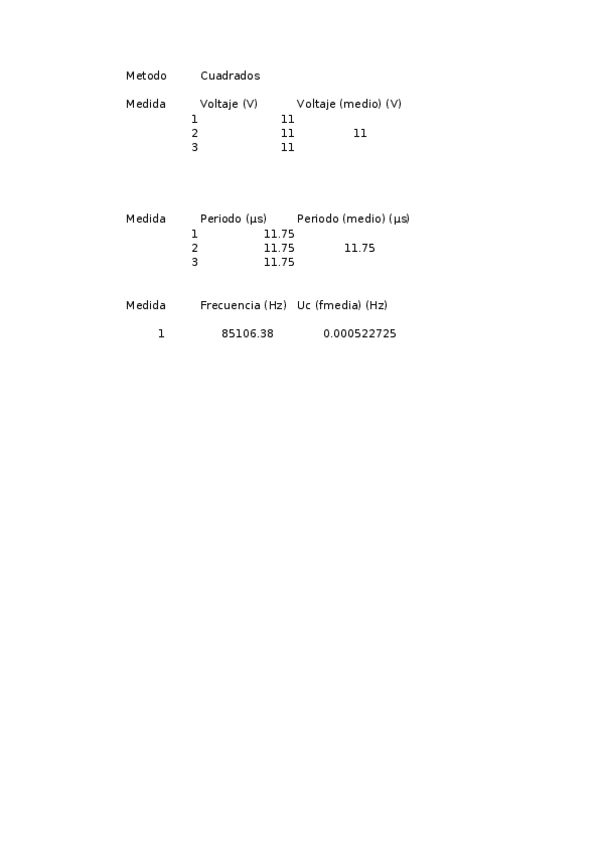 Metodo Cuadrados

| Medida | Voltaje (V) | Voltaje (medio) (V) |
|---|---|---|
| 1 | 11 | |
| 2 | 11 | 11 |
| 3 | 11 | |

| Medida | Periodo (µs) | Periodo (medio) (µs) |
|---|---|---|
| 1 | 11.75 | |
| 2 | 11.75 | 11.75 |
| 3 | 11.75 | |

| Medida | Frecuencia (Hz) | Uc (fmedia) (Hz) |
|---|---|---|
| 1 | 85106.38 | 0.000522725 |